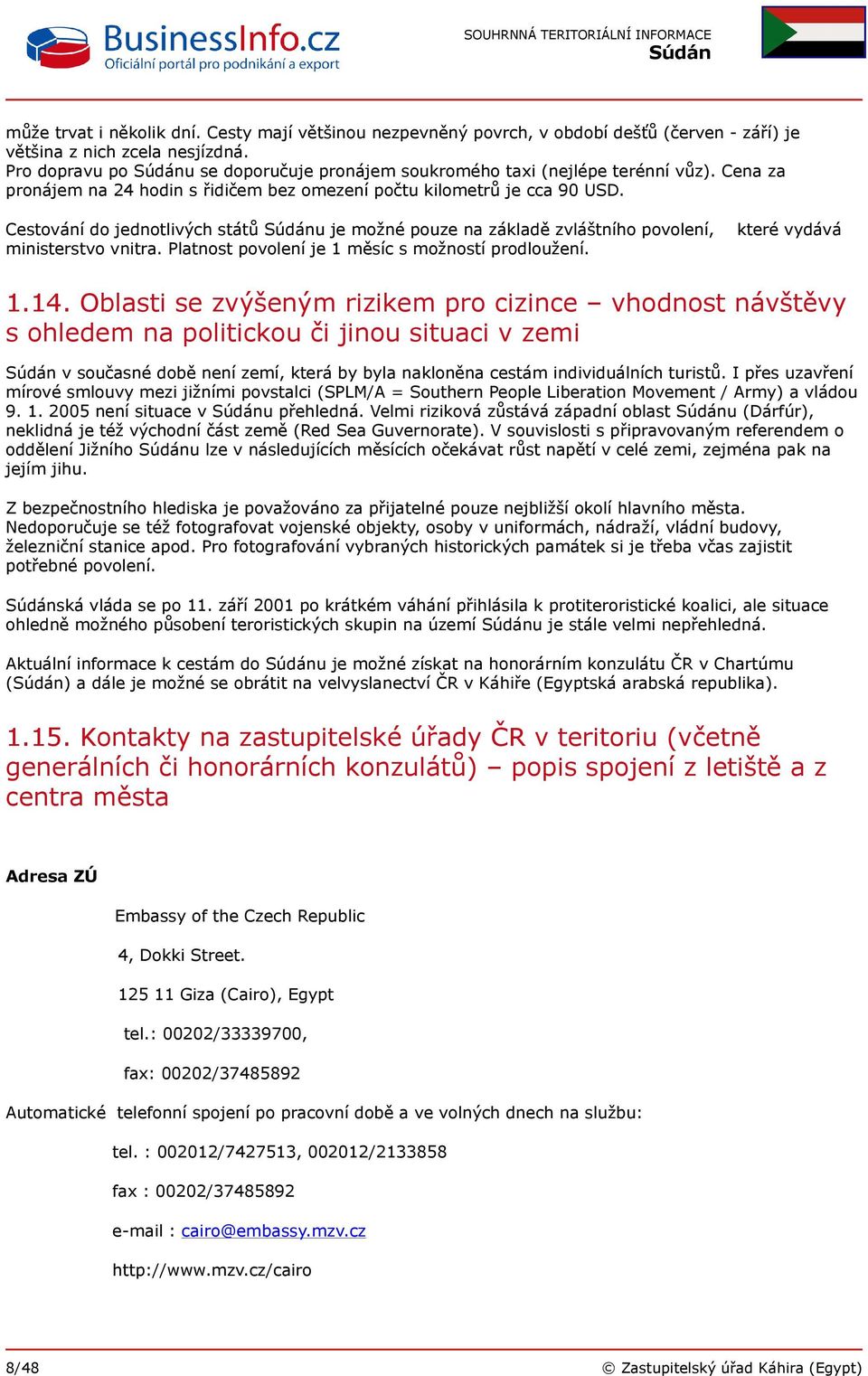 BusinessInfo.cz
Oficiální portál pro podnikání a export

SOUHRNNÁ TERITORIÁLNÍ INFORMACE
Súdán

může trvat i několik dní. Cesty mají většinou nezpevněný povrch, v období dešťů (červen - září) je většina z nich zcela nesjízdná.
Pro dopravu po Súdánu se doporučuje pronájem soukromého taxi (nejlépe terénní vůz). Cena za pronájem na 24 hodin s řidičem bez omezení počtu kilometrů je cca 90 USD.

Cestování do jednotlivých států Súdánu je možné pouze na základě zvláštního povolení, které vydává ministerstvo vnitra. Platnost povolení je 1 měsíc s možností prodloužení.

1.14. Oblasti se zvýšeným rizikem pro cizince – vhodnost návštěvy s ohledem na politickou či jinou situaci v zemi

Súdán v současné době není zemí, která by byla nakloněna cestám individuálních turistů. I přes uzavření mírové smlouvy mezi jižními povstalci (SPLM/A = Southern People Liberation Movement / Army) a vládou 9. 1. 2005 není situace v Súdánu přehledná. Velmi riziková zůstává západní oblast Súdánu (Dárfúr), neklidná je též východní část země (Red Sea Guvernorate). V souvislosti s připravovaným referendem o oddělení Jižního Súdánu lze v následujících měsících očekávat růst napětí v celé zemi, zejména pak na jejím jihu.

Z bezpečnostního hlediska je považováno za přijatelné pouze nejbližší okolí hlavního města. Nedoporučuje se též fotografovat vojenské objekty, osoby v uniformách, nádraží, vládní budovy, železniční stanice apod. Pro fotografování vybraných historických památek si je třeba včas zajistit potřebné povolení.

Súdánská vláda se po 11. září 2001 po krátkém váhání přihlásila k protiteroristické koalici, ale situace ohledně možného působení teroristických skupin na území Súdánu je stále velmi nepřehledná.

Aktuální informace k cestám do Súdánu je možné získat na honorárním konzulátu ČR v Chartúmu (Súdán) a dále je možné se obrátit na velvyslanectví ČR v Káhiře (Egyptská arabská republika).

1.15. Kontakty na zastupitelské úřady ČR v teritoriu (včetně generálních či honorárních konzulátů) – popis spojení z letiště a z centra města

Adresa ZÚ

Embassy of the Czech Republic

4, Dokki Street.

125 11 Giza (Cairo), Egypt

tel.: 00202/33339700,

fax: 00202/37485892

Automatické telefonní spojení po pracovní době a ve volných dnech na službu:

tel. : 002012/7427513, 002012/2133858

fax : 00202/37485892

e-mail : cairo@embassy.mzv.cz

http://www.mzv.cz/cairo

8/48

© Zastupitelský úřad Káhira (Egypt)